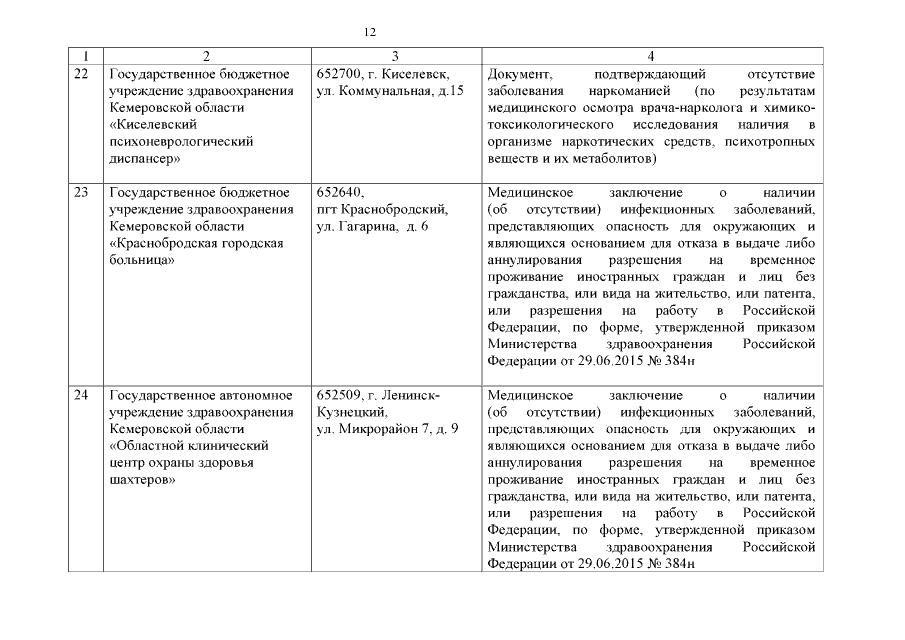 12

| 1 | 2 | 3 | 4 |
|---|---|---|---|
| 22 | Государственное бюджетное учреждение здравоохранения Кемеровской области «Киселевский психоневрологический диспансер» | 652700, г. Киселевск, ул. Коммунальная, д.15 | Документ, подтверждающий отсутствие заболевания наркоманией (по результатам медицинского осмотра врача-нарколога и химико-токсикологического исследования наличия в организме наркотических средств, психотропных веществ и их метаболитов) |
| 23 | Государственное бюджетное учреждение здравоохранения Кемеровской области «Краснобродская городская больница» | 652640, пгт Краснобродский, ул. Гагарина, д. 6 | Медицинское заключение о наличии (об отсутствии) инфекционных заболеваний, представляющих опасность для окружающих и являющихся основанием для отказа в выдаче либо аннулирования разрешения на временное проживание иностранных граждан и лиц без гражданства, или вида на жительство, или патента, или разрешения на работу в Российской Федерации, по форме, утвержденной приказом Министерства здравоохранения Российской Федерации от 29.06.2015 № 384н |
| 24 | Государственное автономное учреждение здравоохранения Кемеровской области «Областной клинический центр охраны здоровья шахтеров» | 652509, г. Ленинск-Кузнецкий, ул. Микрорайон 7, д. 9 | Медицинское заключение о наличии (об отсутствии) инфекционных заболеваний, представляющих опасность для окружающих и являющихся основанием для отказа в выдаче либо аннулирования разрешения на временное проживание иностранных граждан и лиц без гражданства, или вида на жительство, или патента, или разрешения на работу в Российской Федерации, по форме, утвержденной приказом Министерства здравоохранения Российской Федерации от 29.06.2015 № 384н |